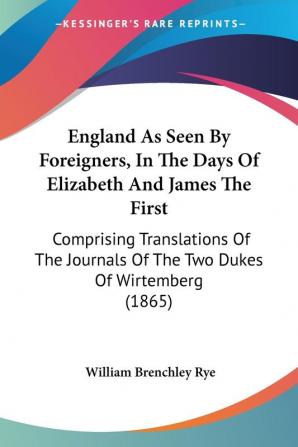 —KESSINGER'S RARE REPRINTS—

England As Seen By Foreigners, In The Days Of Elizabeth And James The First

Comprising Translations Of The Journals Of The Two Dukes Of Wirtemberg (1865)

William Brenchley Rye